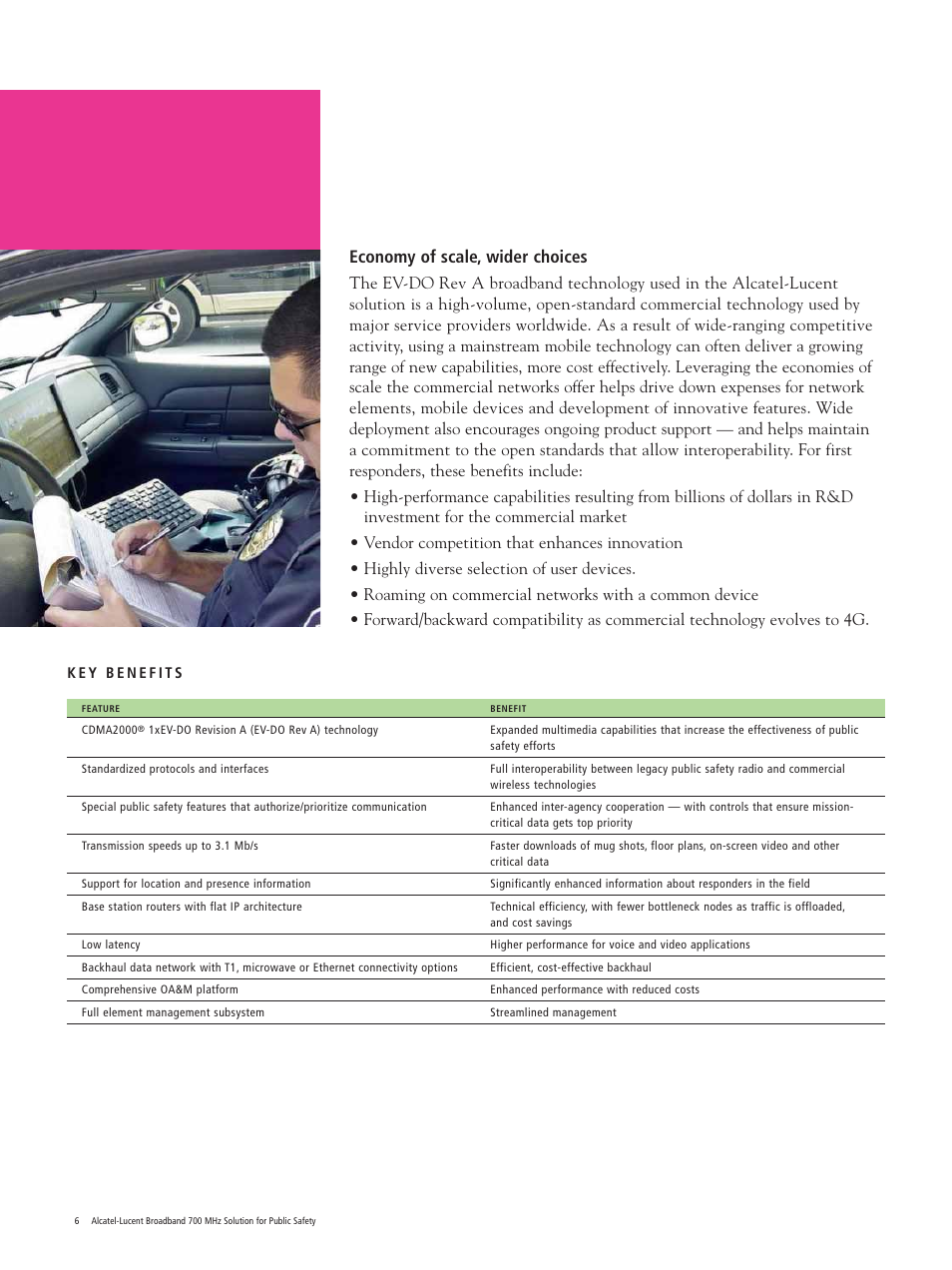 Economy of scale, wider choices

The EV-DO Rev A broadband technology used in the Alcatel-Lucent solution is a high-volume, open-standard commercial technology used by major service providers worldwide. As a result of wide-ranging competitive activity, using a mainstream mobile technology can often deliver a growing range of new capabilities, more cost effectively. Leveraging the economies of scale the commercial networks offer helps drive down expenses for network elements, mobile devices and development of innovative features. Wide deployment also encourages ongoing product support — and helps maintain a commitment to the open standards that allow interoperability. For first responders, these benefits include:

• High-performance capabilities resulting from billions of dollars in R&D investment for the commercial market
• Vendor competition that enhances innovation
• Highly diverse selection of user devices.
• Roaming on commercial networks with a common device
• Forward/backward compatibility as commercial technology evolves to 4G.

KEY BENEFITS

| FEATURE | BENEFIT |
|---|---|
| CDMA2000® 1xEV-DO Revision A (EV-DO Rev A) technology | Expanded multimedia capabilities that increase the effectiveness of public safety efforts |
| Standardized protocols and interfaces | Full interoperability between legacy public safety radio and commercial wireless technologies |
| Special public safety features that authorize/prioritize communication | Enhanced inter-agency cooperation — with controls that ensure mission-critical data gets top priority |
| Transmission speeds up to 3.1 Mb/s | Faster downloads of mug shots, floor plans, on-screen video and other critical data |
| Support for location and presence information | Significantly enhanced information about responders in the field |
| Base station routers with flat IP architecture | Technical efficiency, with fewer bottleneck nodes as traffic is offloaded, and cost savings |
| Low latency | Higher performance for voice and video applications |
| Backhaul data network with T1, microwave or Ethernet connectivity options | Efficient, cost-effective backhaul |
| Comprehensive OA&M platform | Enhanced performance with reduced costs |
| Full element management subsystem | Streamlined management |

6 Alcatel-Lucent Broadband 700 MHz Solution for Public Safety